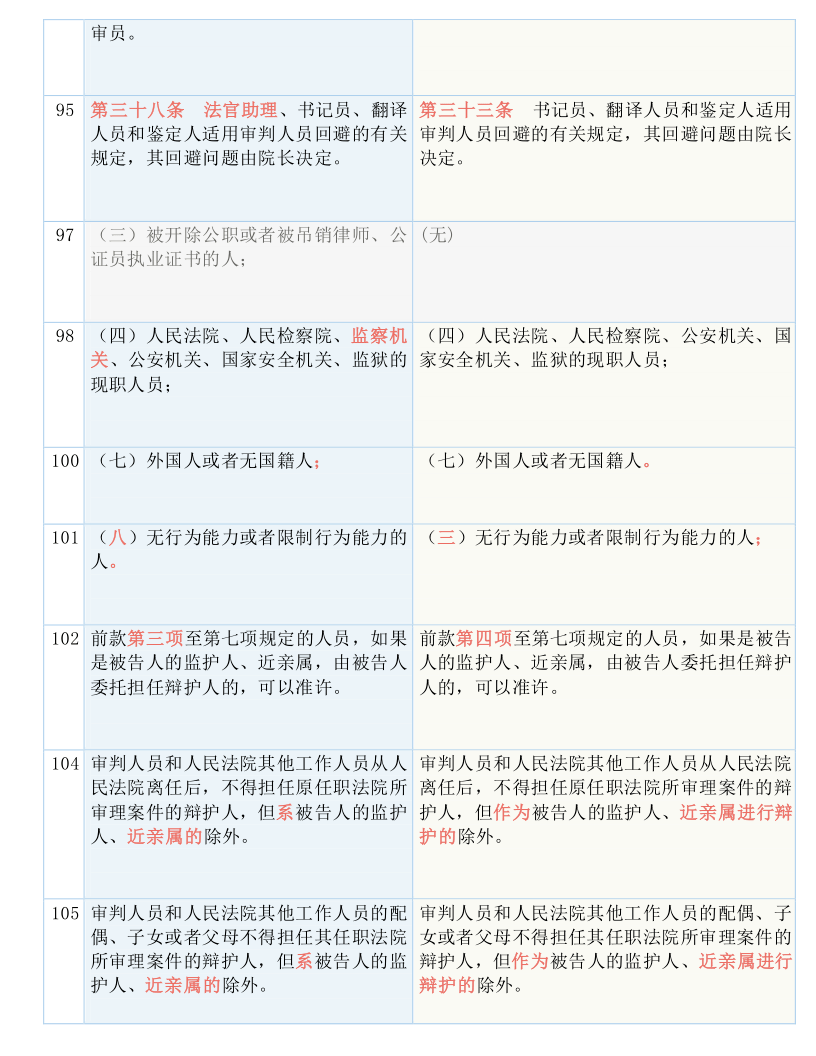 |  | 审员。 |  |
|---|---|---|
| 95 | 第三十八条　法官助理、书记员、翻译人员和鉴定人适用审判人员回避的有关规定，其回避问题由院长决定。 | 第三十三条　书记员、翻译人员和鉴定人适用审判人员回避的有关规定，其回避问题由院长决定。 |
| 97 | （三）被开除公职或者被吊销律师、公证员执业证书的人； | (无) |
| 98 | （四）人民法院、人民检察院、监察机关、公安机关、国家安全机关、监狱的现职人员； | （四）人民法院、人民检察院、公安机关、国家安全机关、监狱的现职人员； |
| 100 | （七）外国人或者无国籍人； | （七）外国人或者无国籍人。 |
| 101 | （八）无行为能力或者限制行为能力的人。 | （三）无行为能力或者限制行为能力的人； |
| 102 | 前款第三项至第七项规定的人员，如果是被告人的监护人、近亲属，由被告人委托担任辩护人的，可以准许。 | 前款第四项至第七项规定的人员，如果是被告人的监护人、近亲属，由被告人委托担任辩护人的，可以准许。 |
| 104 | 审判人员和人民法院其他工作人员从人民法院离任后，不得担任原任职法院所审理案件的辩护人，但系被告人的监护人、近亲属的除外。 | 审判人员和人民法院其他工作人员从人民法院离任后，不得担任原任职法院所审理案件的辩护人，但作为被告人的监护人、近亲属进行辩护的除外。 |
| 105 | 审判人员和人民法院其他工作人员的配偶、子女或者父母不得担任其任职法院所审理案件的辩护人，但系被告人的监护人、近亲属的除外。 | 审判人员和人民法院其他工作人员的配偶、子女或者父母不得担任其任职法院所审理案件的辩护人，但作为被告人的监护人、近亲属进行辩护的除外。 |